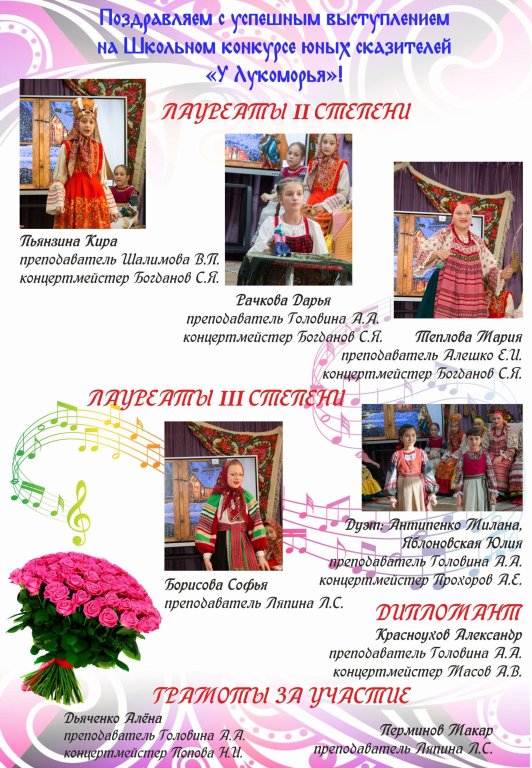 Поздравляем с успешным выступлением на Школьном конкурсе юных сказителей «У Лукоморья»!

ЛАУРЕАТЫ II СТЕПЕНИ

Пьянзина Кира
преподаватель Шалимова В.П.
концертмейстер Богданов С.Я.

Рачкова Дарья
преподаватель Головина А.А.
концертмейстер Богданов С.Я.

Теплова Мария
преподаватель Алешко Е.И.
концертмейстер Богданов С.Я.

ЛАУРЕАТЫ III СТЕПЕНИ

Борисова Софья
преподаватель Ляпина Л.С.

Дуэт: Антипенко Милана,
Яблоновская Юлия
преподаватель Головина А.А.
концертмейстер Прохоров А.Е.

ДИПЛОМАНТ

Красноухов Александр
преподаватель Головина А.А.
концертмейстер Масов А.В.

ГРАМОТЫ ЗА УЧАСТИЕ

Дьяченко Алёна
преподаватель Головина А.А.
концертмейстер Попова Н.И.

Перминов Макар
преподаватель Ляпина Л.С.